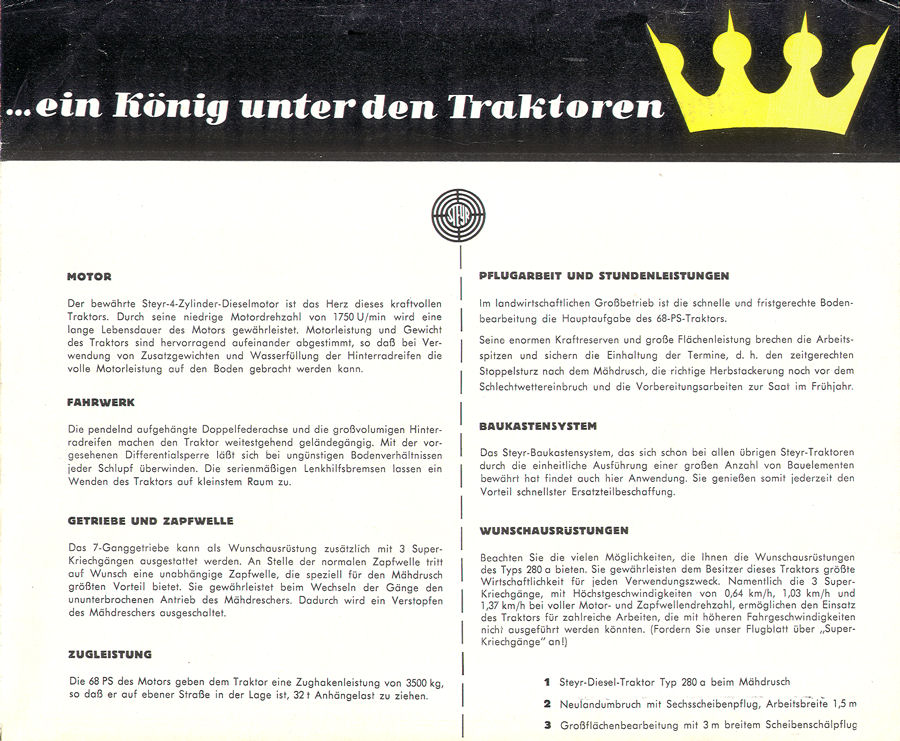 ...ein König unter den Traktoren

MOTOR

Der bewährte Steyr-4-Zylinder-Dieselmotor ist das Herz dieses kraftvollen Traktors. Durch seine niedrige Motordrehzahl von 1750 U/min wird eine lange Lebensdauer des Motors gewährleistet. Motorleistung und Gewicht des Traktors sind hervorragend aufeinander abgestimmt, so daß bei Verwendung von Zusatzgewichten und Wasserfüllung der Hinterradreifen die volle Motorleistung auf den Boden gebracht werden kann.

FAHRWERK

Die pendelnd aufgehängte Doppelfederachse und die großvolumigen Hinterradreifen machen den Traktor weitestgehend geländegängig. Mit der vorgesehenen Differentialsperre läßt sich bei ungünstigen Bodenverhältnissen jeder Schlupf überwinden. Die serienmäßigen Lenkhilfsbremsen lassen ein Wenden des Traktors auf kleinstem Raum zu.

GETRIEBE UND ZAPFWELLE

Das 7-Ganggetriebe kann als Wunschausrüstung zusätzlich mit 3 Super-Kriechgängen ausgestattet werden. An Stelle der normalen Zapfwelle tritt auf Wunsch eine unabhängige Zapfwelle, die speziell für den Mähdrusch größten Vorteil bietet. Sie gewährleistet beim Wechseln der Gänge den ununterbrochenen Antrieb des Mähdreschers. Dadurch wird ein Verstopfen des Mähdreschers ausgeschaltet.

ZUGLEISTUNG

Die 68 PS des Motors geben dem Traktor eine Zughakenleistung von 3500 kg, so daß er auf ebener Straße in der Lage ist, 32 t Anhängelast zu ziehen.

PFLUGARBEIT UND STUNDENLEISTUNGEN

Im landwirtschaftlichen Großbetrieb ist die schnelle und fristgerechte Bodenbearbeitung die Hauptaufgabe des 68-PS-Traktors.

Seine enormen Kraftreserven und große Flächenleistung brechen die Arbeitsspitzen und sichern die Einhaltung der Termine, d. h. den zeitgerechten Stoppelsturz nach dem Mähdrusch, die richtige Herbstackerung noch vor dem Schlechtwettereinbruch und die Vorbereitungsarbeiten zur Saat im Frühjahr.

BAUKASTENSYSTEM

Das Steyr-Baukastensystem, das sich schon bei allen übrigen Steyr-Traktoren durch die einheitliche Ausführung einer großen Anzahl von Bauelementen bewährt hat findet auch hier Anwendung. Sie genießen somit jederzeit den Vorteil schnellster Ersatzteilbeschaffung.

WUNSCHAUSRÜSTUNGEN

Beachten Sie die vielen Möglichkeiten, die Ihnen die Wunschausrüstungen des Typs 280 a bieten. Sie gewährleisten dem Besitzer dieses Traktors größte Wirtschaftlichkeit für jeden Verwendungszweck. Namentlich die 3 Super-Kriechgänge, mit Höchstgeschwindigkeiten von 0,64 km/h, 1,03 km/h und 1,37 km/h bei voller Motor- und Zapfwellendrehzahl, ermöglichen den Einsatz des Traktors für zahlreiche Arbeiten, die mit höheren Fahrgeschwindigkeiten nicht ausgeführt werden könnten. (Fordern Sie unser Flugblatt über „Super-Kriechgänge" an!)

1 Steyr-Diesel-Traktor Typ 280 a beim Mähdrusch

2 Neulandumbruch mit Sechsscheibenpflug, Arbeitsbreite 1,5 m

3 Großflächenbearbeitung mit 3 m breitem Scheibenschälpflug